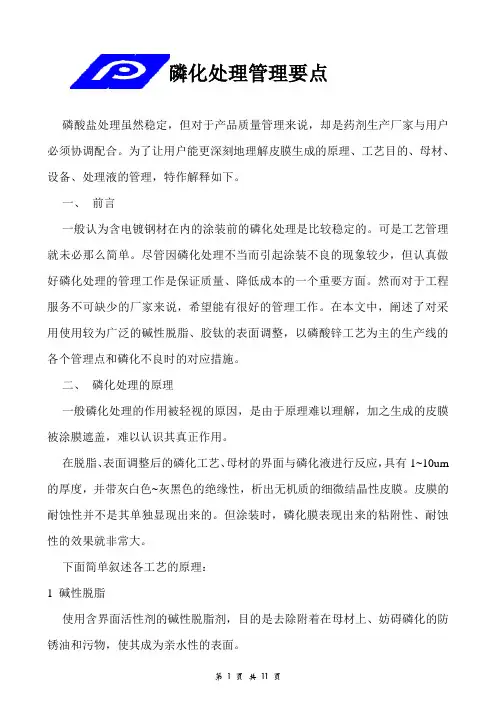 磷化处理管理要点

磷酸盐处理虽然稳定，但对于产品质量管理来说，却是药剂生产厂家与用户必须协调配合。为了让用户能更深刻地理解皮膜生成的原理、工艺目的、母材、设备、处理液的管理，特作解释如下。

一、 前言

一般认为含电镀钢材在内的涂装前的磷化处理是比较稳定的。可是工艺管理就未必那么简单。尽管因磷化处理不当而引起涂装不良的现象较少，但认真做好磷化处理的管理工作是保证质量、降低成本的一个重要方面。然而对于工程服务不可缺少的厂家来说，希望能有很好的管理工作。在本文中，阐述了对采用使用较为广泛的碱性脱脂、胶钛的表面调整，以磷酸锌工艺为主的生产线的各个管理点和磷化不良时的对应措施。

二、 磷化处理的原理

一般磷化处理的作用被轻视的原因，是由于原理难以理解，加之生成的皮膜被涂膜遮盖，难以认识其真正作用。

在脱脂、表面调整后的磷化工艺、母材的界面与磷化液进行反应，具有 1~10um 的厚度，并带灰白色~灰黑色的绝缘性，析出无机质的细微结晶性皮膜。皮膜的耐蚀性并不是其单独显现出来的。但涂装时，磷化膜表现出来的粘附性、耐蚀性的效果就非常大。

下面简单叙述各工艺的原理：

1 碱性脱脂

使用含界面活性剂的碱性脱脂剂，目的是去除附着在母材上、妨碍磷化的防锈油和污物，使其成为亲水性的表面。

第 1 页 共 11 页